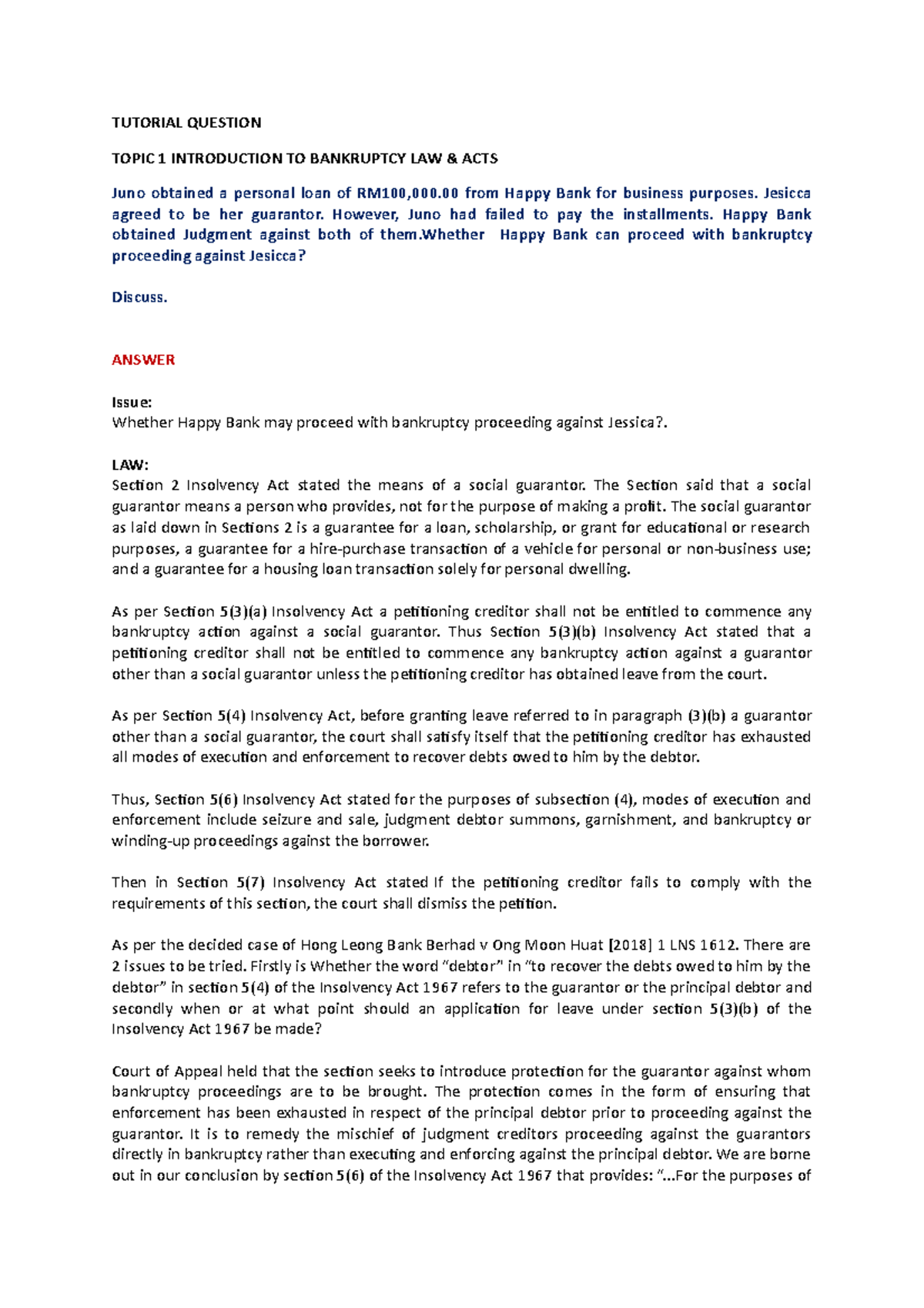 TUTORIAL QUESTION

TOPIC 1 INTRODUCTION TO BANKRUPTCY LAW & ACTS

Juno obtained a personal loan of RM100,000.00 from Happy Bank for business purposes. Jesicca agreed to be her guarantor. However, Juno had failed to pay the installments. Happy Bank obtained Judgment against both of them.Whether Happy Bank can proceed with bankruptcy proceeding against Jesicca?

Discuss.

ANSWER

Issue:
Whether Happy Bank may proceed with bankruptcy proceeding against Jessica?.

LAW:
Section 2 Insolvency Act stated the means of a social guarantor. The Section said that a social guarantor means a person who provides, not for the purpose of making a profit. The social guarantor as laid down in Sections 2 is a guarantee for a loan, scholarship, or grant for educational or research purposes, a guarantee for a hire-purchase transaction of a vehicle for personal or non-business use; and a guarantee for a housing loan transaction solely for personal dwelling.

As per Section 5(3)(a) Insolvency Act a petitioning creditor shall not be entitled to commence any bankruptcy action against a social guarantor. Thus Section 5(3)(b) Insolvency Act stated that a petitioning creditor shall not be entitled to commence any bankruptcy action against a guarantor other than a social guarantor unless the petitioning creditor has obtained leave from the court.

As per Section 5(4) Insolvency Act, before granting leave referred to in paragraph (3)(b) a guarantor other than a social guarantor, the court shall satisfy itself that the petitioning creditor has exhausted all modes of execution and enforcement to recover debts owed to him by the debtor.

Thus, Section 5(6) Insolvency Act stated for the purposes of subsection (4), modes of execution and enforcement include seizure and sale, judgment debtor summons, garnishment, and bankruptcy or winding-up proceedings against the borrower.

Then in Section 5(7) Insolvency Act stated If the petitioning creditor fails to comply with the requirements of this section, the court shall dismiss the petition.

As per the decided case of Hong Leong Bank Berhad v Ong Moon Huat [2018] 1 LNS 1612. There are 2 issues to be tried. Firstly is Whether the word “debtor” in “to recover the debts owed to him by the debtor” in section 5(4) of the Insolvency Act 1967 refers to the guarantor or the principal debtor and secondly when or at what point should an application for leave under section 5(3)(b) of the Insolvency Act 1967 be made?

Court of Appeal held that the section seeks to introduce protection for the guarantor against whom bankruptcy proceedings are to be brought. The protection comes in the form of ensuring that enforcement has been exhausted in respect of the principal debtor prior to proceeding against the guarantor. It is to remedy the mischief of judgment creditors proceeding against the guarantors directly in bankruptcy rather than executing and enforcing against the principal debtor. We are borne out in our conclusion by section 5(6) of the Insolvency Act 1967 that provides: “...For the purposes of